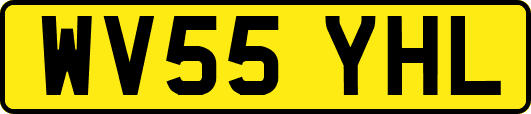 WV55 YHL